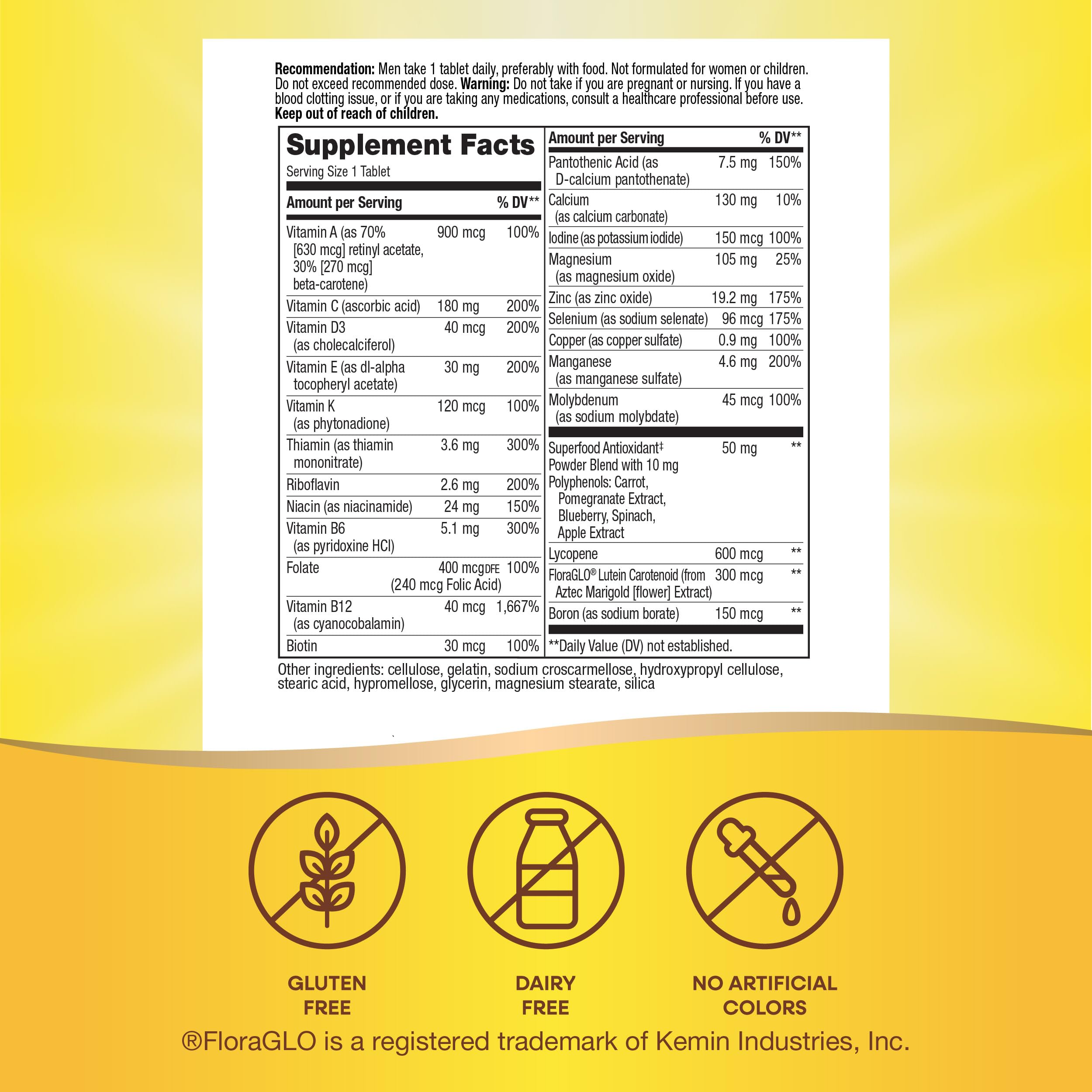 **Recommendation:** Men take 1 tablet daily, preferably with food. Not formulated for women or children. Do not exceed recommended dose. **Warning:** Do not take if you are pregnant or nursing. If you have a blood clotting issue, or if you are taking any medications, consult a healthcare professional before use. **Keep out of reach of children.**

**Supplement Facts**
Serving Size 1 Tablet

| Amount per Serving | | % DV** |
|---|---|---|
| Vitamin A (as 70% [630 mcg] retinyl acetate, 30% [270 mcg] beta-carotene) | 900 mcg | 100% |
| Vitamin C (ascorbic acid) | 180 mg | 200% |
| Vitamin D3 (as cholecalciferol) | 40 mcg | 200% |
| Vitamin E (as dl-alpha tocopheryl acetate) | 30 mg | 200% |
| Vitamin K (as phytonadione) | 120 mcg | 100% |
| Thiamin (as thiamin mononitrate) | 3.6 mg | 300% |
| Riboflavin | 2.6 mg | 200% |
| Niacin (as niacinamide) | 24 mg | 150% |
| Vitamin B6 (as pyridoxine HCl) | 5.1 mg | 300% |
| Folate | 400 mcg DFE (240 mcg Folic Acid) | 100% |
| Vitamin B12 (as cyanocobalamin) | 40 mcg | 1,667% |
| Biotin | 30 mcg | 100% |

| Amount per Serving | | % DV** |
|---|---|---|
| Pantothenic Acid (as D-calcium pantothenate) | 7.5 mg | 150% |
| Calcium (as calcium carbonate) | 130 mg | 10% |
| Iodine (as potassium iodide) | 150 mcg | 100% |
| Magnesium (as magnesium oxide) | 105 mg | 25% |
| Zinc (as zinc oxide) | 19.2 mg | 175% |
| Selenium (as sodium selenate) | 96 mcg | 175% |
| Copper (as copper sulfate) | 0.9 mg | 100% |
| Manganese (as manganese sulfate) | 4.6 mg | 200% |
| Molybdenum (as sodium molybdate) | 45 mcg | 100% |
| Superfood Antioxidant‡ Powder Blend with 10 mg Polyphenols: Carrot, Pomegranate Extract, Blueberry, Spinach, Apple Extract | 50 mg | ** |
| Lycopene | 600 mcg | ** |
| FloraGLO® Lutein Carotenoid (from Aztec Marigold [flower] Extract) | 300 mcg | ** |
| Boron (as sodium borate) | 150 mcg | ** |

**Daily Value (DV) not established.

Other ingredients: cellulose, gelatin, sodium croscarmellose, hydroxypropyl cellulose, stearic acid, hypromellose, glycerin, magnesium stearate, silica

GLUTEN FREE

DAIRY FREE

NO ARTIFICIAL COLORS

®FloraGLO is a registered trademark of Kemin Industries, Inc.